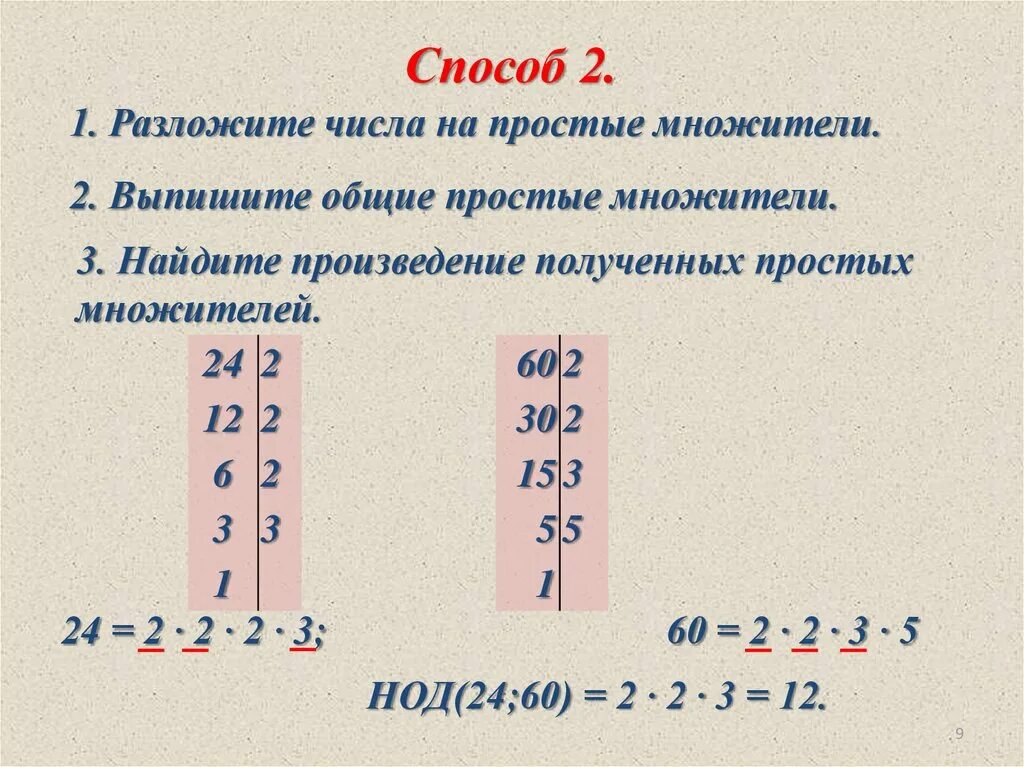 Способ 2.

1. Разложите числа на простые множители.

2. Выпишите общие простые множители.

3. Найдите произведение полученных простых множителей.

| 24 | 2 |
|---|---|
| 12 | 2 |
| 6 | 2 |
| 3 | 3 |
| 1 | |

| 60 | 2 |
|---|---|
| 30 | 2 |
| 15 | 3 |
| 5 | 5 |
| 1 | |

$24 = 2 \cdot 2 \cdot 2 \cdot 3;$

$60 = 2 \cdot 2 \cdot 3 \cdot 5$

НОД(24;60) $= 2 \cdot 2 \cdot 3 = 12.$

9